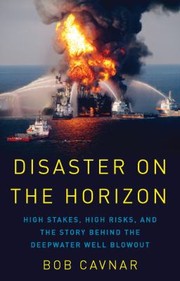 DISASTER ON THE HORIZON

HIGH STAKES, HIGH RISKS, AND THE STORY BEHIND THE DEEPWATER WELL BLOWOUT

BOB CAVNAR